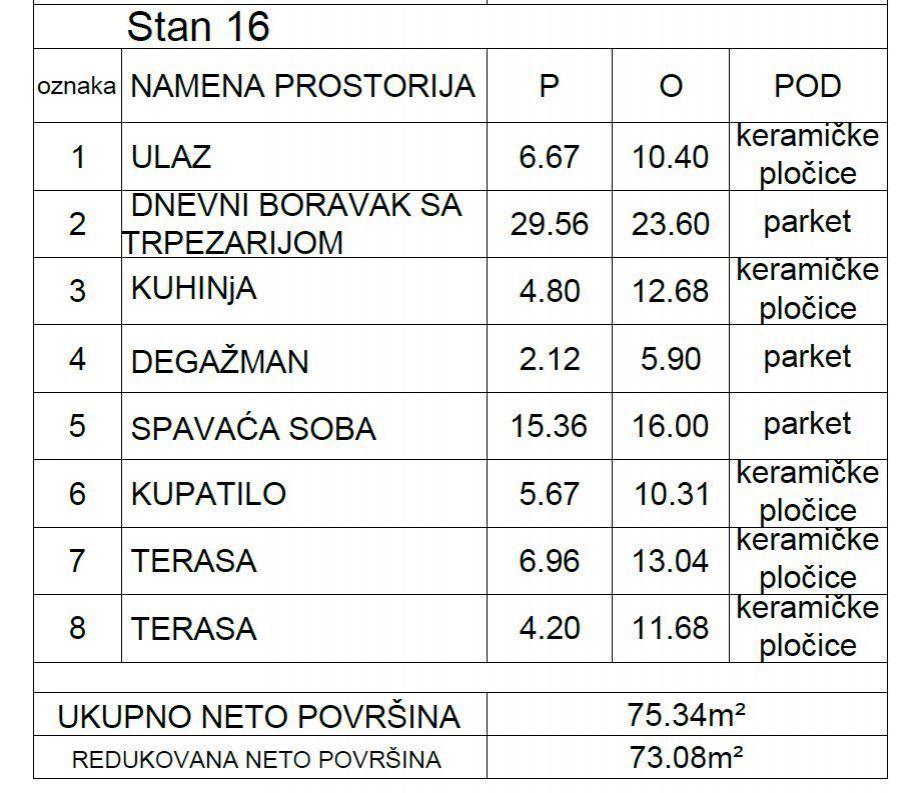 Stan 16

| oznaka | NAMENA PROSTORIJA | P | O | POD |
|---|---|---|---|---|
| 1 | ULAZ | 6.67 | 10.40 | keramičke pločice |
| 2 | DNEVNI BORAVAK SA TRPEZARIJOM | 29.56 | 23.60 | parket |
| 3 | KUHINjA | 4.80 | 12.68 | keramičke pločice |
| 4 | DEGAŽMAN | 2.12 | 5.90 | parket |
| 5 | SPAVAĆA SOBA | 15.36 | 16.00 | parket |
| 6 | KUPATILO | 5.67 | 10.31 | keramičke pločice |
| 7 | TERASA | 6.96 | 13.04 | keramičke pločice |
| 8 | TERASA | 4.20 | 11.68 | keramičke pločice |

| UKUPNO NETO POVRŠINA | 75.34m² |
|---|---|
| REDUKOVANA NETO POVRŠINA | 73.08m² |